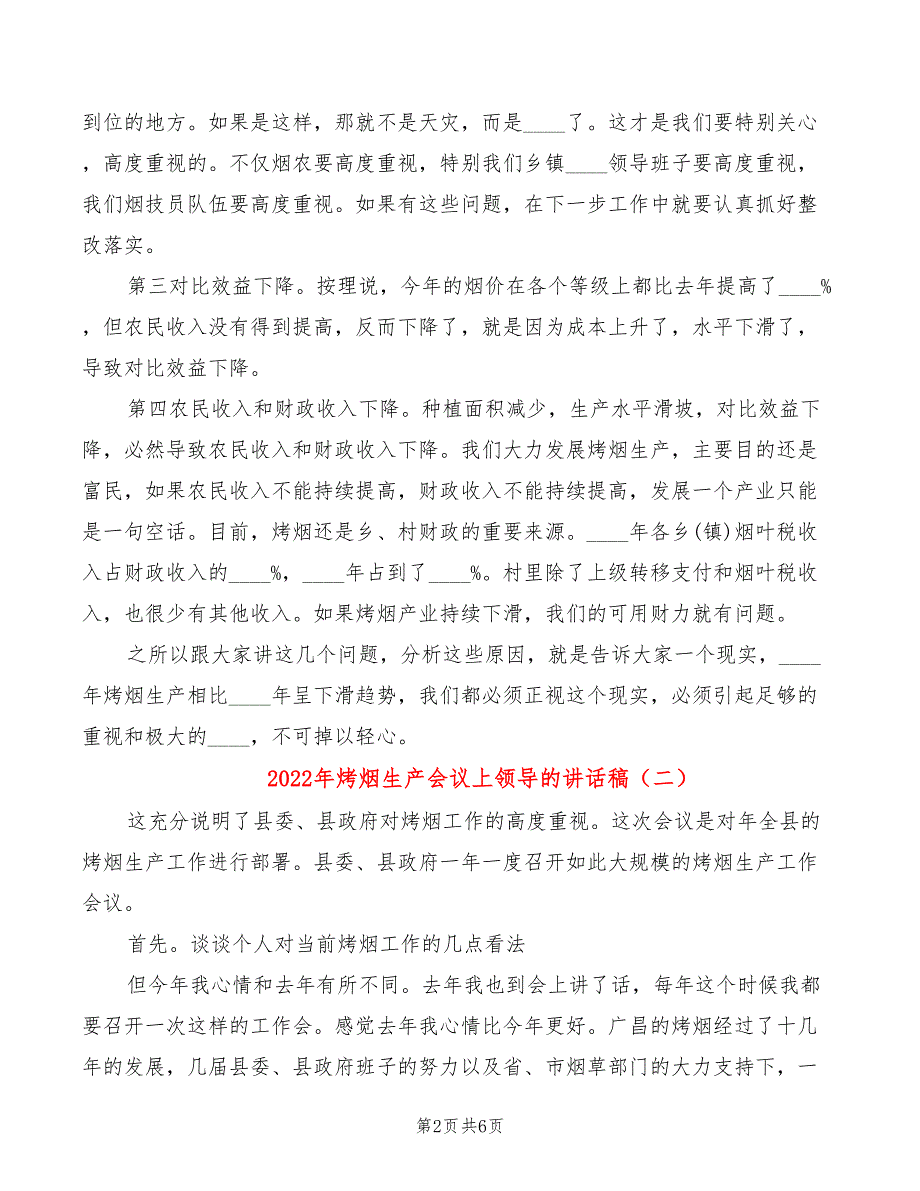 到位的地方。如果是这样，那就不是天灾，而是____了。这才是我们要特别关心，高度重视的。不仅烟农要高度重视，特别我们乡镇____领导班子要高度重视，我们烟技员队伍要高度重视。如果有这些问题，在下一步工作中就要认真抓好整改落实。

第三对比效益下降。按理说，今年的烟价在各个等级上都比去年提高了____%，但农民收入没有得到提高，反而下降了，就是因为成本上升了，水平下滑了，导致对比效益下降。

第四农民收入和财政收入下降。种植面积减少，生产水平滑坡，对比效益下降，必然导致农民收入和财政收入下降。我们大力发展烤烟生产，主要目的还是富民，如果农民收入不能持续提高，财政收入不能持续提高，发展一个产业只能是一句空话。目前，烤烟还是乡、村财政的重要来源。____年各乡(镇)烟叶税收入占财政收入的____%，____年占到了____%。村里除了上级转移支付和烟叶税收入，也很少有其他收入。如果烤烟产业持续下滑，我们的可用财力就有问题。

之所以跟大家讲这几个问题，分析这些原因，就是告诉大家一个现实，____年烤烟生产相比____年呈下滑趋势，我们都必须正视这个现实，必须引起足够的重视和极大的____，不可掉以轻心。

2022年烤烟生产会议上领导的讲话稿（二）

这充分说明了县委、县政府对烤烟工作的高度重视。这次会议是对年全县的烤烟生产工作进行部署。县委、县政府一年一度召开如此大规模的烤烟生产工作会议。

首先。谈谈个人对当前烤烟工作的几点看法

但今年我心情和去年有所不同。去年我也到会上讲了话，每年这个时候我都要召开一次这样的工作会。感觉去年我心情比今年更好。广昌的烤烟经过了十几年的发展，几届县委、县政府班子的努力以及省、市烟草部门的大力支持下，一

第2页 共6页